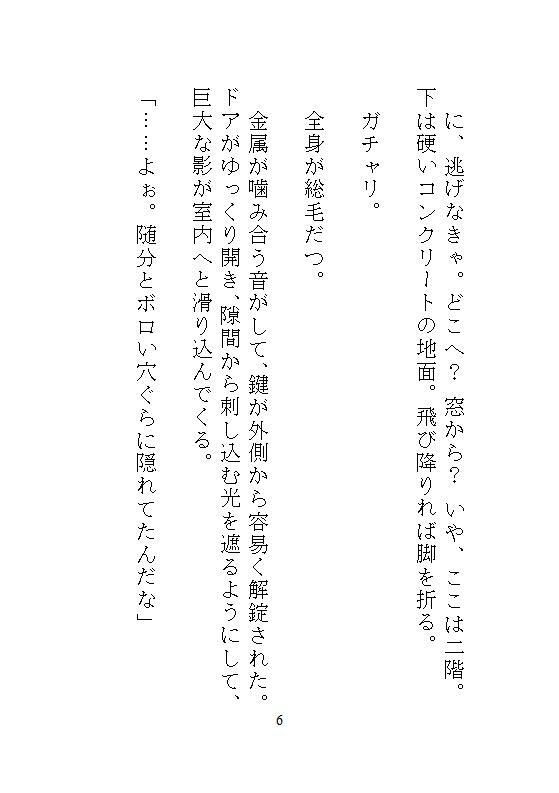 に、逃げなきゃ。どこへ？　窓から？　いや、ここは二階。下は硬いコンクリートの地面。飛び降りれば脚を折る。

ガチャリ。

全身が総毛だつ。

金属が噛み合う音がして、鍵が外側から容易く解錠された。ドアがゆっくり開き、隙間から刺し込む光を遮るようにして、巨大な影が室内へと滑り込んでくる。

「……よぉ。随分とボロい穴ぐらに隠れてたんだな」

6